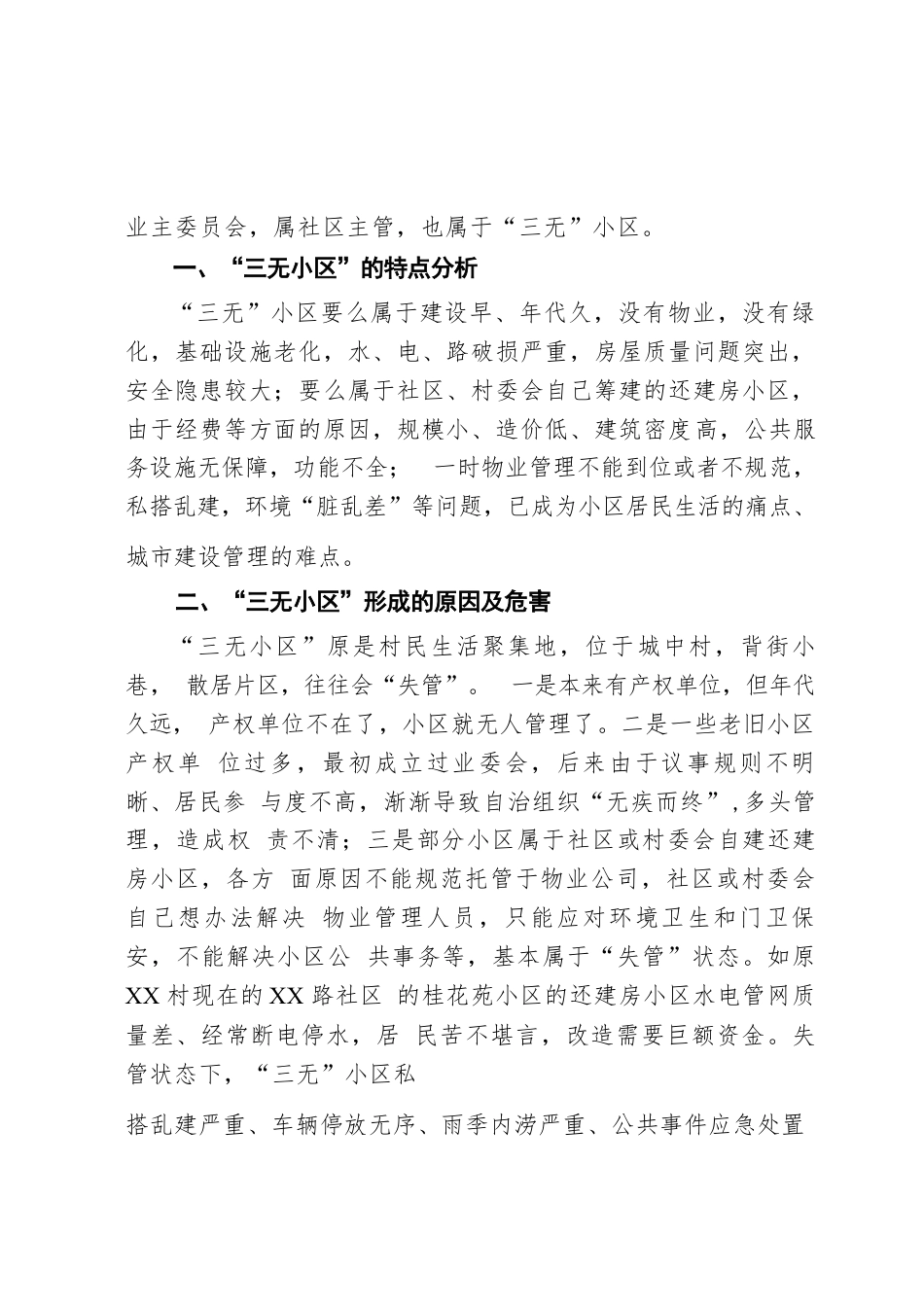 业主委员会，属社区主管，也属于“三无”小区。

一、“三无小区”的特点分析

“三无”小区要么属于建设早、年代久，没有物业，没有绿化，基础设施老化，水、电、路破损严重，房屋质量问题突出，安全隐患较大；要么属于社区、村委会自己筹建的还建房小区，由于经费等方面的原因，规模小、造价低、建筑密度高，公共服务设施无保障，功能不全； 一时物业管理不能到位或者不规范，私搭乱建，环境“脏乱差”等问题，已成为小区居民生活的痛点、城市建设管理的难点。

二、“三无小区”形成的原因及危害

“三无小区”原是村民生活聚集地，位于城中村，背街小巷， 散居片区，往往会“失管”。 一是本来有产权单位，但年代久远， 产权单位不在了，小区就无人管理了。二是一些老旧小区产权单 位过多，最初成立过业委会，后来由于议事规则不明晰、居民参 与度不高，渐渐导致自治组织“无疾而终”，多头管理，造成权 责不清；三是部分小区属于社区或村委会自建还建房小区，各方 面原因不能规范托管于物业公司，社区或村委会自己想办法解决 物业管理人员，只能应对环境卫生和门卫保安，不能解决小区公 共事务等，基本属于“失管”状态。如原XX村现在的XX路社区 的桂花苑小区的还建房小区水电管网质量差、经常断电停水，居 民苦不堪言，改造需要巨额资金。失管状态下，“三无”小区私

搭乱建严重、车辆停放无序、雨季内涝严重、公共事件应急处置